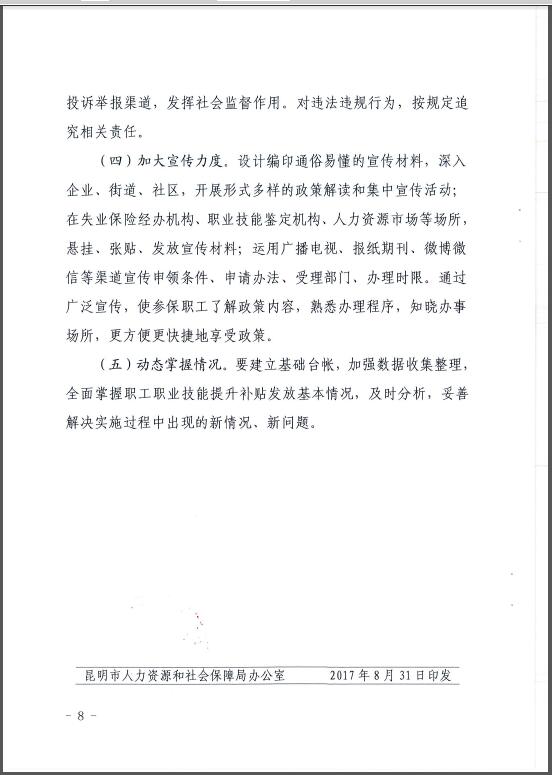 投诉举报渠道，发挥社会监督作用。对违法违规行为，按规定追究相关责任。

（四）加大宣传力度。设计编印通俗易懂的宣传材料，深入企业、街道、社区，开展形式多样的政策解读和集中宣传活动；在失业保险经办机构、职业技能鉴定机构、人力资源市场等场所，悬挂、张贴、发放宣传材料；运用广播电视、报纸期刊、微博微信等渠道宣传申领条件、申请办法、受理部门、办理时限。通过广泛宣传，使参保职工了解政策内容，熟悉办理程序，知晓办事场所，更方便更快捷地享受政策。

（五）动态掌握情况。要建立基础台帐，加强数据收集整理，全面掌握职工职业技能提升补贴发放基本情况，及时分析，妥善解决实施过程中出现的新情况、新问题。

昆明市人力资源和社会保障局办公室　　2017年8月31日印发

- 8 -